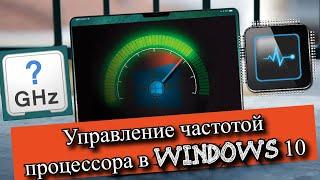 ?
GHz

Управление частотой процессора в WINDOWS 10